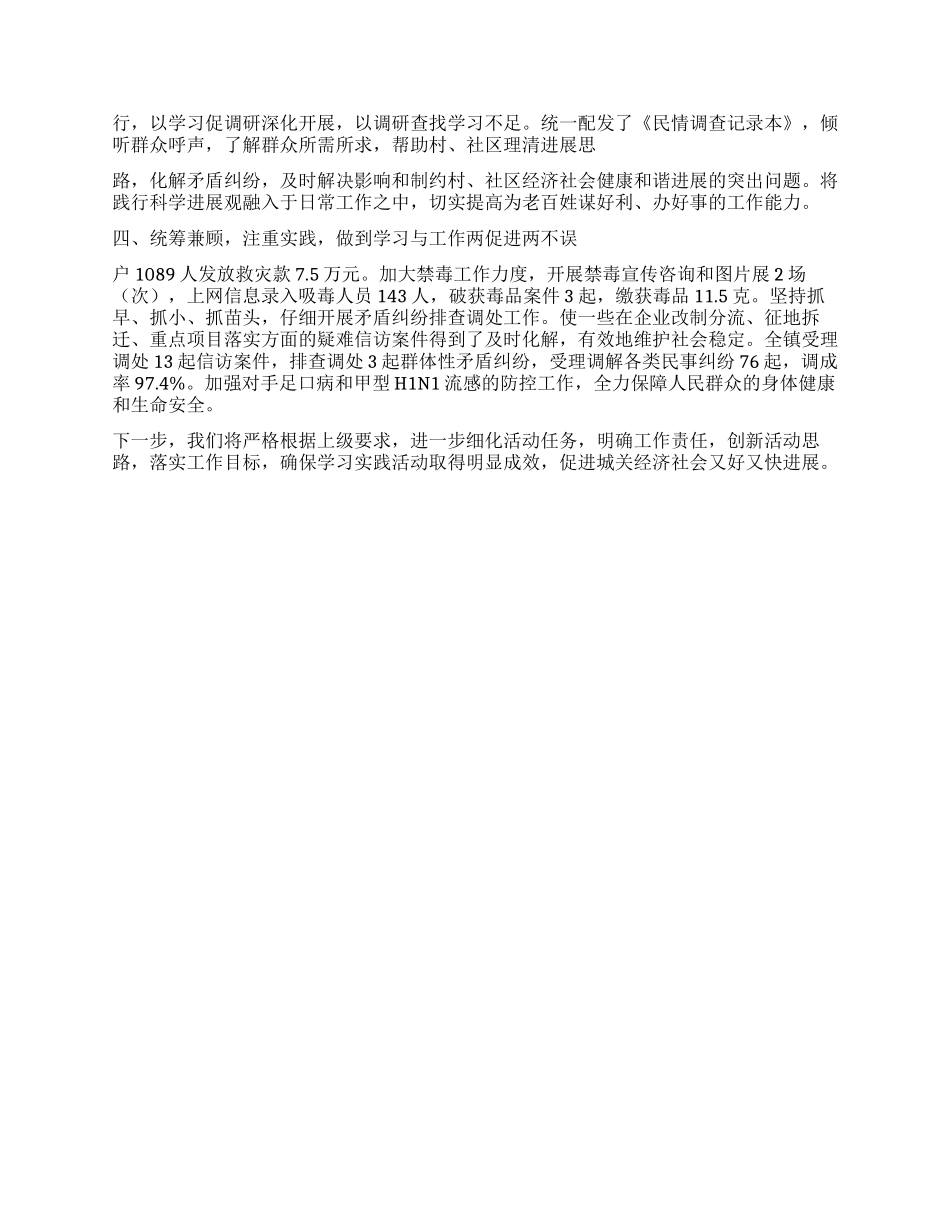 行，以学习促调研深化开展，以调研查找学习不足。统一配发了《民情调查记录本》，倾听群众呼声，了解群众所需所求，帮助村、社区理清进展思

路，化解矛盾纠纷，及时解决影响和制约村、社区经济社会健康和谐进展的突出问题。将践行科学进展观融入于日常工作之中，切实提高为老百姓谋好利、办好事的工作能力。

四、统筹兼顾，注重实践，做到学习与工作两促进两不误

户 1089 人发放救灾款 7.5 万元。加大禁毒工作力度，开展禁毒宣传咨询和图片展 2 场（次），上网信息录入吸毒人员 143 人，破获毒品案件 3 起，缴获毒品 11.5 克。坚持抓早、抓小、抓苗头，仔细开展矛盾纠纷排查调处工作。使一些在企业改制分流、征地拆迁、重点项目落实方面的疑难信访案件得到了及时化解，有效地维护社会稳定。全镇受理调处 13 起信访案件，排查调处 3 起群体性矛盾纠纷，受理调解各类民事纠纷 76 起，调成率 97.4%。加强对手足口病和甲型 H1N1 流感的防控工作，全力保障人民群众的身体健康和生命安全。

下一步，我们将严格根据上级要求，进一步细化活动任务，明确工作责任，创新活动思路，落实工作目标，确保学习实践活动取得明显成效，促进城关经济社会又好又快进展。